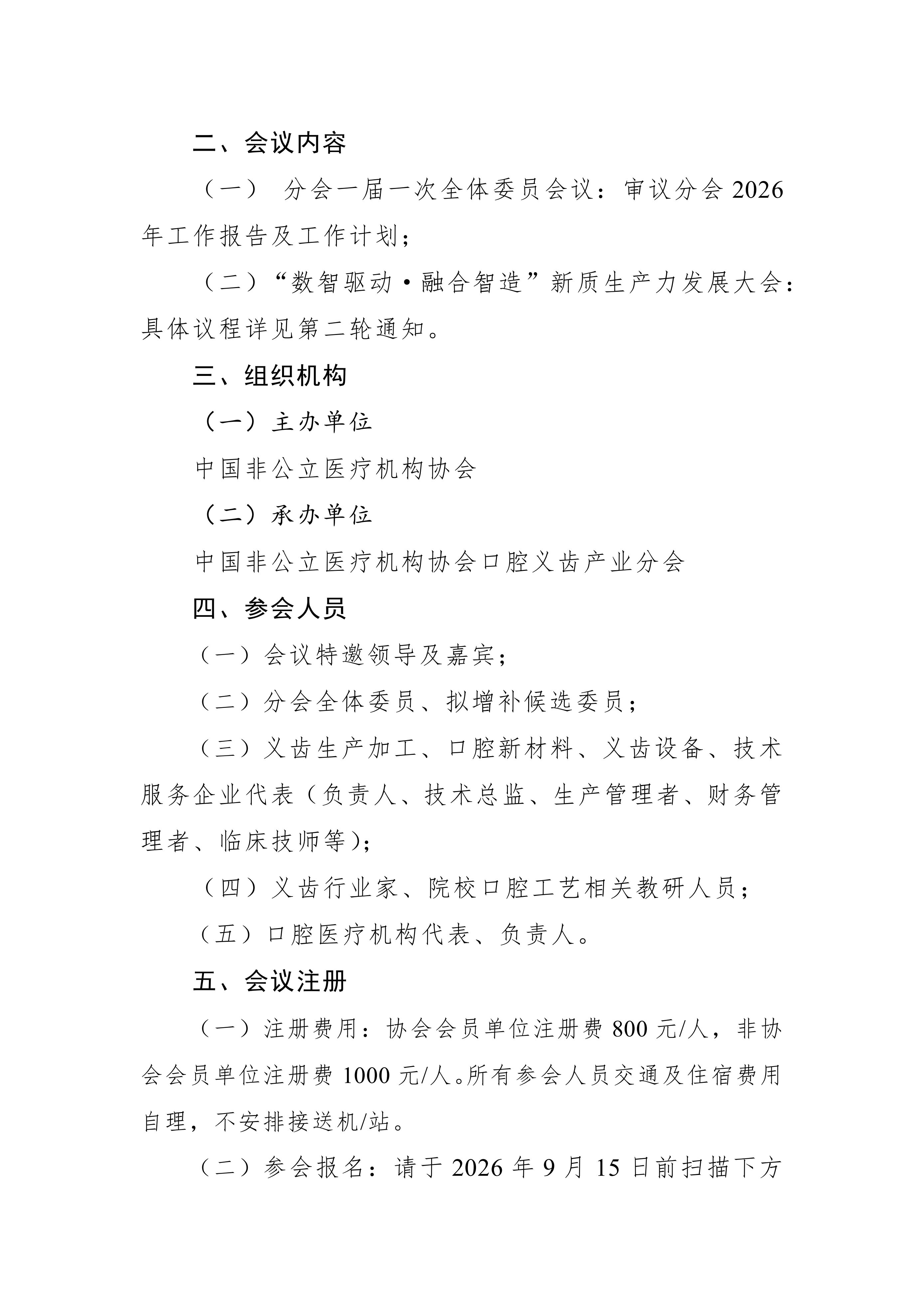 二、会议内容

（一） 分会一届一次全体委员会议：审议分会 2026 年工作报告及工作计划；

（二）“数智驱动·融合智造”新质生产力发展大会：具体议程详见第二轮通知。

三、组织机构

（一）主办单位

中国非公立医疗机构协会

（二）承办单位

中国非公立医疗机构协会口腔义齿产业分会

四、参会人员

（一）会议特邀领导及嘉宾；

（二）分会全体委员、拟增补候选委员；

（三）义齿生产加工、口腔新材料、义齿设备、技术服务企业代表（负责人、技术总监、生产管理者、财务管理者、临床技师等）；

（四）义齿行业家、院校口腔工艺相关教研人员；

（五）口腔医疗机构代表、负责人。

五、会议注册

（一）注册费用：协会会员单位注册费 800 元/人，非协会会员单位注册费 1000 元/人。所有参会人员交通及住宿费用自理，不安排接送机/站。

（二）参会报名：请于 2026 年 9 月 15 日前扫描下方